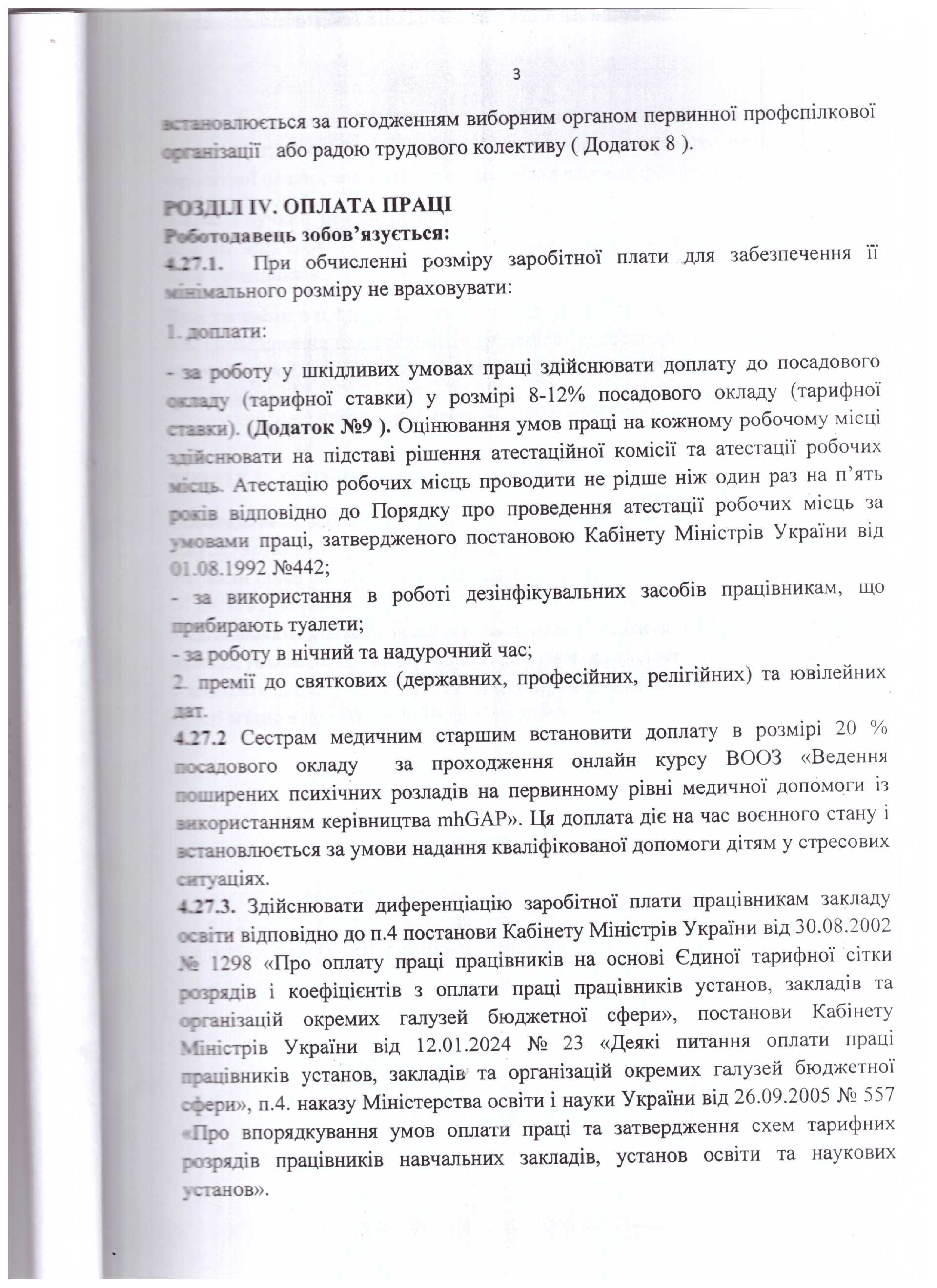 3

встановлюється за погодженням виборним органом первинної профспілкової організації або радою трудового колективу ( Додаток 8 ).

РОЗДІЛ IV. ОПЛАТА ПРАЦІ
Роботодавець зобов'язується:
4.27.1. При обчисленні розміру заробітної плати для забезпечення її мінімального розміру не враховувати:

1. доплати:

- за роботу у шкідливих умовах праці здійснювати доплату до посадового окладу (тарифної ставки) у розмірі 8-12% посадового окладу (тарифної ставки). (Додаток №9 ). Оцінювання умов праці на кожному робочому місці здійснювати на підставі рішення атестаційної комісії та атестації робочих місць. Атестацію робочих місць проводити не рідше ніж один раз на п'ять років відповідно до Порядку про проведення атестації робочих місць за умовами праці, затвердженого постановою Кабінету Міністрів України від 01.08.1992 №442;
- за використання в роботі дезінфікувальних засобів працівникам, що прибирають туалети;
- за роботу в нічний та надурочний час;
2. премії до святкових (державних, професійних, релігійних) та ювілейних дат.
4.27.2 Сестрам медичним старшим встановити доплату в розмірі 20 % посадового окладу за проходження онлайн курсу ВООЗ «Ведення поширених психічних розладів на первинному рівні медичної допомоги із використанням керівництва mhGAP». Ця доплата діє на час воєнного стану і встановлюється за умови надання кваліфікованої допомоги дітям у стресових ситуаціях.
4.27.3. Здійснювати диференціацію заробітної плати працівникам закладу освіти відповідно до п.4 постанови Кабінету Міністрів України від 30.08.2002 № 1298 «Про оплату праці працівників на основі Єдиної тарифної сітки розрядів і коефіцієнтів з оплати праці працівників установ, закладів та організацій окремих галузей бюджетної сфери», постанови Кабінету Міністрів України від 12.01.2024 № 23 «Деякі питання оплати праці працівників установ, закладів та організацій окремих галузей бюджетної сфери», п.4. наказу Міністерства освіти і науки України від 26.09.2005 № 557 «Про впорядкування умов оплати праці та затвердження схем тарифних розрядів працівників навчальних закладів, установ освіти та наукових установ».